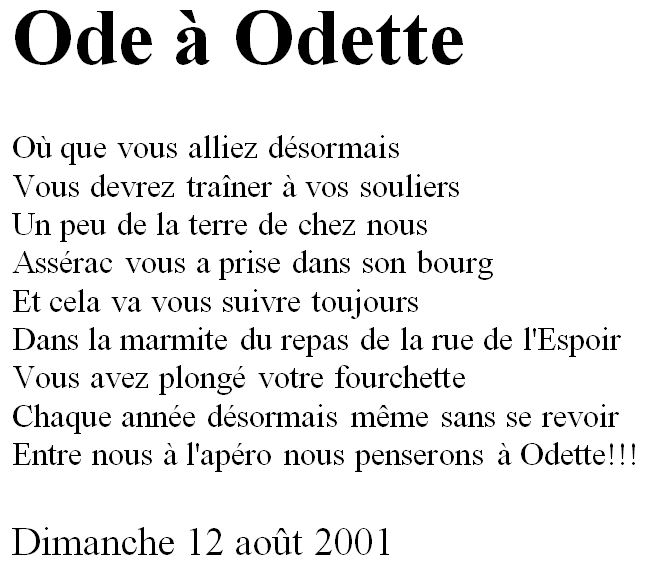 Ode à Odette

Où que vous alliez désormais
Vous devrez traîner à vos souliers
Un peu de la terre de chez nous
Assérac vous a prise dans son bourg
Et cela va vous suivre toujours
Dans la marmite du repas de la rue de l'Espoir
Vous avez plongé votre fourchette
Chaque année désormais même sans se revoir
Entre nous à l'apéro nous penserons à Odette!!!

Dimanche 12 août 2001